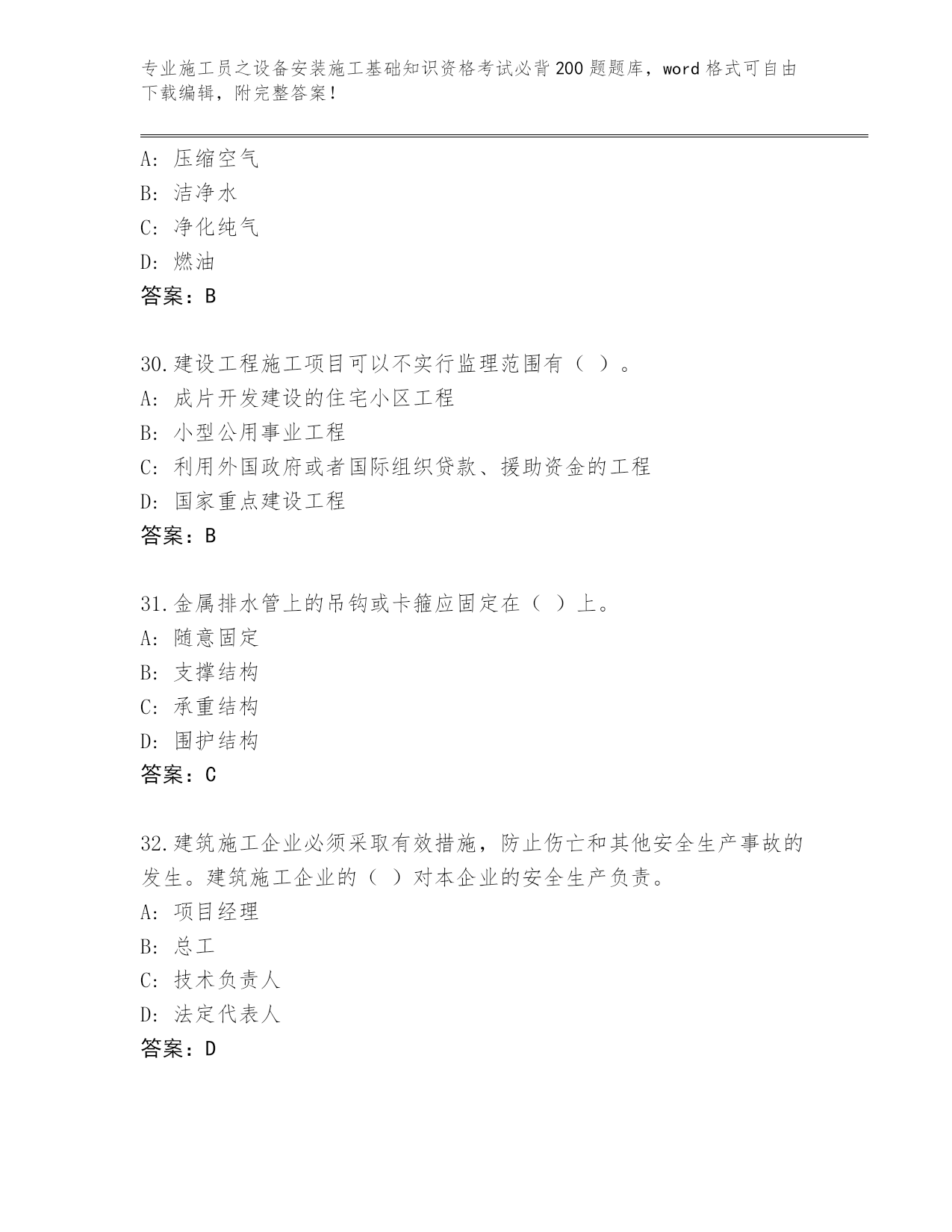 专业施工员之设备安装施工基础知识资格考试必背200题题库，word格式可自由下载编辑，附完整答案！

A: 压缩空气
B: 洁净水
C: 净化纯气
D: 燃油
答案：B

30.建设工程施工项目可以不实行监理范围有（ ）。
A: 成片开发建设的住宅小区工程
B: 小型公用事业工程
C: 利用外国政府或者国际组织贷款、援助资金的工程
D: 国家重点建设工程
答案：B

31.金属排水管上的吊钩或卡箍应固定在（ ）上。
A: 随意固定
B: 支撑结构
C: 承重结构
D: 围护结构
答案：C

32.建筑施工企业必须采取有效措施，防止伤亡和其他安全生产事故的发生。建筑施工企业的（ ）对本企业的安全生产负责。
A: 项目经理
B: 总工
C: 技术负责人
D: 法定代表人
答案：D